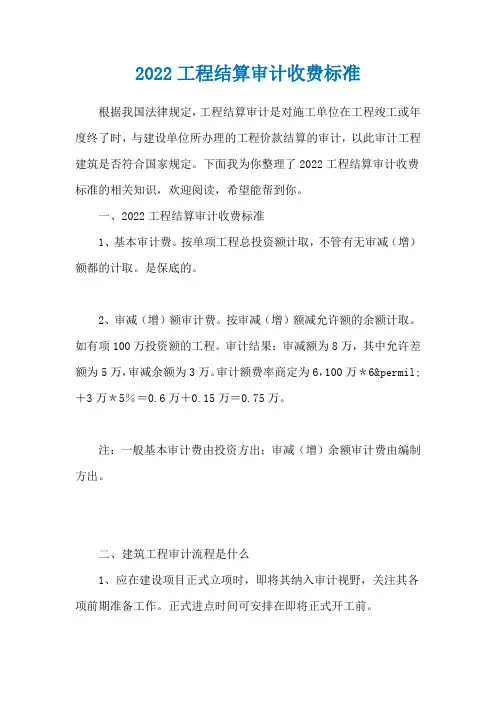 2022 工程结算审计收费标准

根据我国法律规定，工程结算审计是对施工单位在工程竣工或年度终了时，与建设单位所办理的工程价款结算的审计，以此审计工程建筑是否符合国家规定。下面我为你整理了 2022 工程结算审计收费标准的相关知识，欢迎阅读，希望能帮到你。

一、2022 工程结算审计收费标准

1、基本审计费。按单项工程总投资额计取，不管有无审减（增）额都的计取。是保底的。

2、审减（增）额审计费。按审减（增）额减允许额的余额计取。如有项 100 万投资额的工程。审计结果：审减额为 8 万，其中允许差额为 5 万，审减余额为 3 万。审计额费率商定为 6，100 万＊6&permil;＋3 万＊5%＝0.6 万＋0.15 万＝0.75 万。

注：一般基本审计费由投资方出；审减（增）余额审计费由编制方出。

二、建筑工程审计流程是什么

1、应在建设项目正式立项时，即将其纳入审计视野，关注其各项前期准备工作。正式进点时间可安排在即将正式开工前。